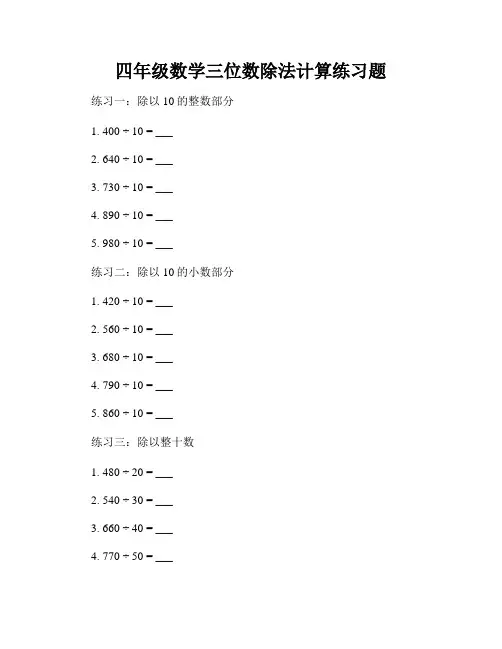 四年级数学三位数除法计算练习题

练习一：除以 10 的整数部分

1. $400 \div 10 =$ ___

2. $640 \div 10 =$ ___

3. $730 \div 10 =$ ___

4. $890 \div 10 =$ ___

5. $980 \div 10 =$ ___

练习二：除以 10 的小数部分

1. $420 \div 10 =$ ___

2. $560 \div 10 =$ ___

3. $680 \div 10 =$ ___

4. $790 \div 10 =$ ___

5. $860 \div 10 =$ ___

练习三：除以整十数

1. $480 \div 20 =$ ___

2. $540 \div 30 =$ ___

3. $660 \div 40 =$ ___

4. $770 \div 50 =$ ___